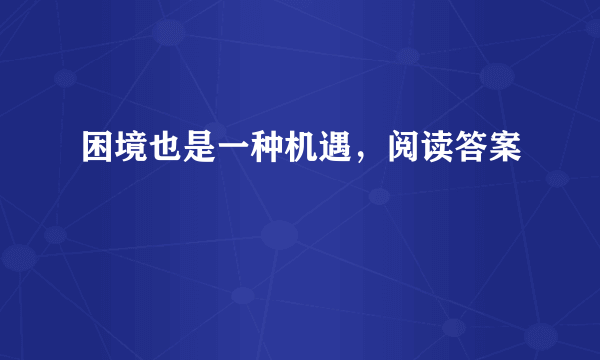 困境也是一种机遇，阅读答案